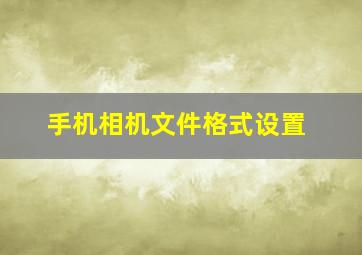 手机相机文件格式设置